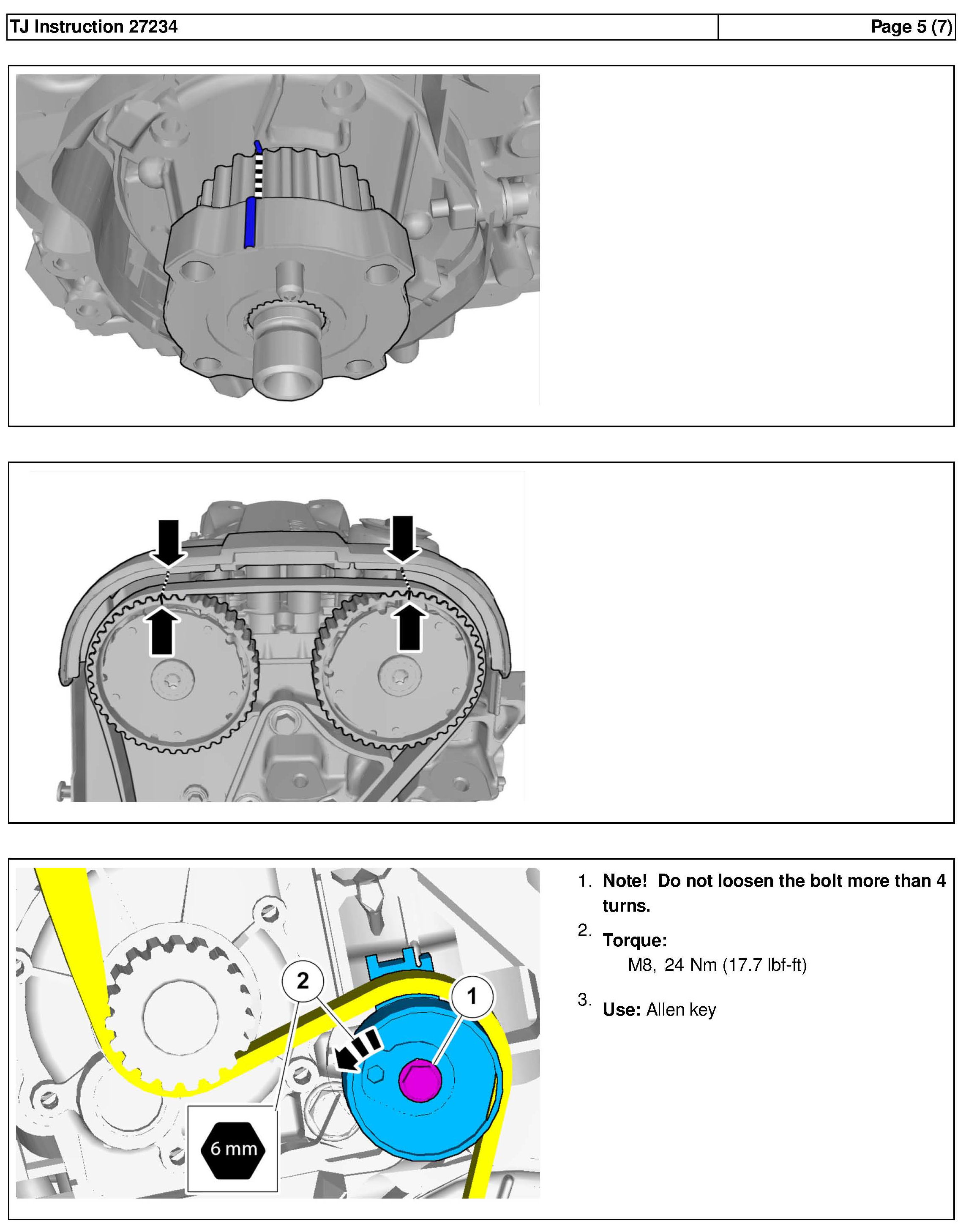 TJ Instruction 27234

Page 5 (7)

2

1

6 mm

1. **Note! Do not loosen the bolt more than 4 turns.**

2. **Torque:**
M8, 24 Nm (17.7 lbf-ft)

3. **Use:** Allen key